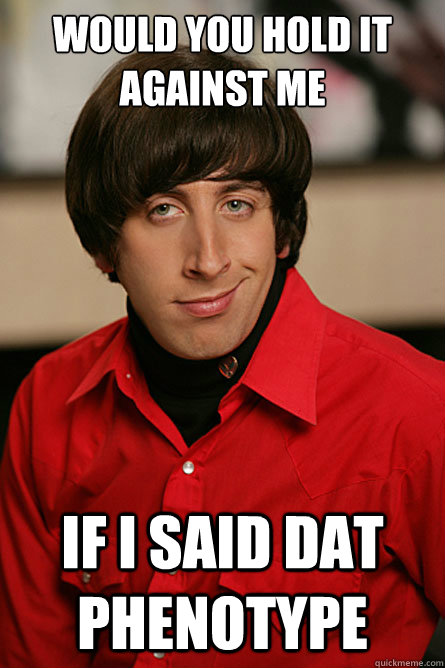 WOULD YOU HOLD IT AGAINST ME

IF I SAID DAT PHENOTYPE

quickmeme.com